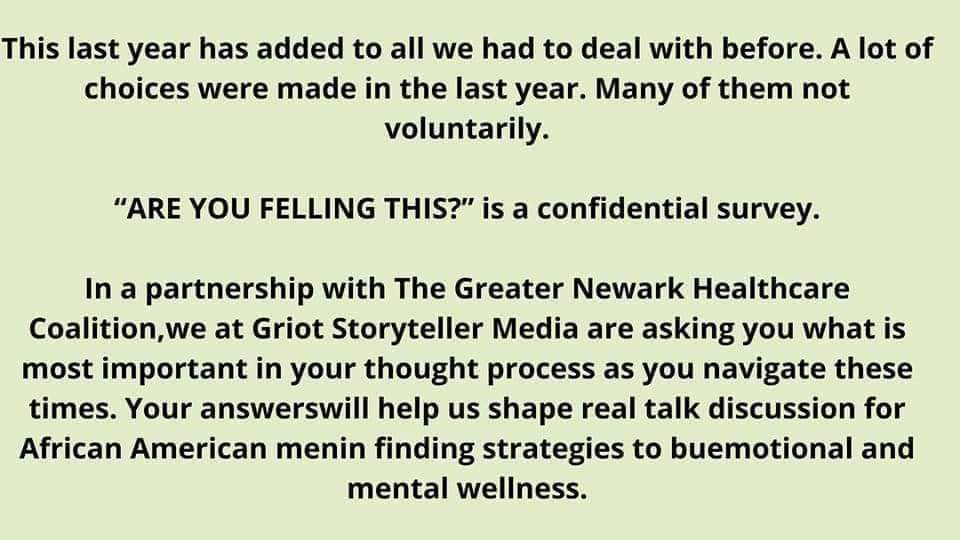 This last year has added to all we had to deal with before. A lot of choices were made in the last year. Many of them not voluntarily.

“ARE YOU FELLING THIS?” is a confidential survey.

In a partnership with The Greater Newark Healthcare Coalition,we at Griot Storyteller Media are asking you what is most important in your thought process as you navigate these times. Your answerswill help us shape real talk discussion for African American menin finding strategies to buemotional and mental wellness.